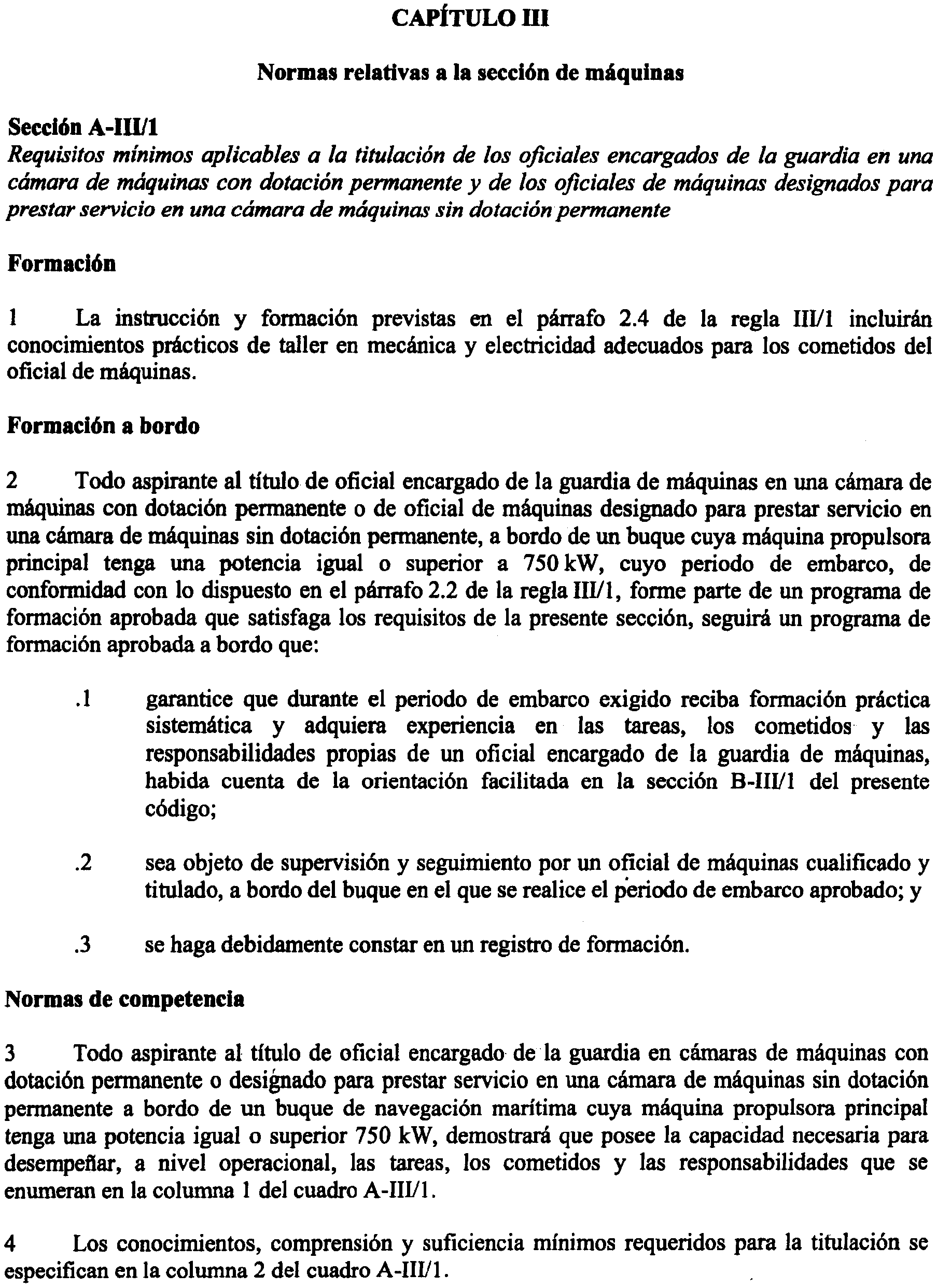 CAPÍTULO III

Normas relativas a la sección de máquinas

Sección A-III/1
Requisitos mínimos aplicables a la titulación de los oficiales encargados de la guardia en una cámara de máquinas con dotación permanente y de los oficiales de máquinas designados para prestar servicio en una cámara de máquinas sin dotación permanente

Formación

1 La instrucción y formación previstas en el párrafo 2.4 de la regla III/1 incluirán conocimientos prácticos de taller en mecánica y electricidad adecuados para los cometidos del oficial de máquinas.

Formación a bordo

2 Todo aspirante al título de oficial encargado de la guardia de máquinas en una cámara de máquinas con dotación permanente o de oficial de máquinas designado para prestar servicio en una cámara de máquinas sin dotación permanente, a bordo de un buque cuya máquina propulsora principal tenga una potencia igual o superior a 750 kW, cuyo periodo de embarco, de conformidad con lo dispuesto en el párrafo 2.2 de la regla III/1, forme parte de un programa de formación aprobada que satisfaga los requisitos de la presente sección, seguirá un programa de formación aprobada a bordo que:

.1 garantice que durante el periodo de embarco exigido reciba formación práctica sistemática y adquiera experiencia en las tareas, los cometidos y las responsabilidades propias de un oficial encargado de la guardia de máquinas, habida cuenta de la orientación facilitada en la sección B-III/1 del presente código;

.2 sea objeto de supervisión y seguimiento por un oficial de máquinas cualificado y titulado, a bordo del buque en el que se realice el periodo de embarco aprobado; y

.3 se haga debidamente constar en un registro de formación.

Normas de competencia

3 Todo aspirante al título de oficial encargado de la guardia en cámaras de máquinas con dotación permanente o designado para prestar servicio en una cámara de máquinas sin dotación permanente a bordo de un buque de navegación marítima cuya máquina propulsora principal tenga una potencia igual o superior 750 kW, demostrará que posee la capacidad necesaria para desempeñar, a nivel operacional, las tareas, los cometidos y las responsabilidades que se enumeran en la columna 1 del cuadro A-III/1.

4 Los conocimientos, comprensión y suficiencia mínimos requeridos para la titulación se especifican en la columna 2 del cuadro A-III/1.